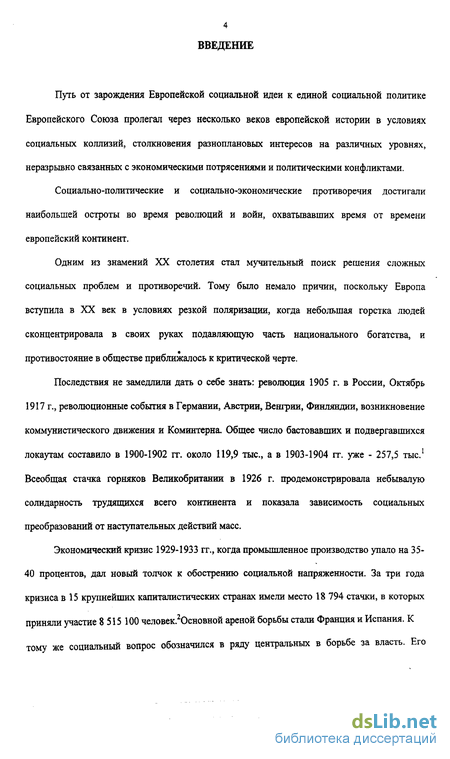 4

ВВЕДЕНИЕ

Путь от зарождения Европейской социальной идеи к единой социальной политике Европейского Союза пролегал через несколько веков европейской истории в условиях социальных коллизий, столкновения разноплановых интересов на различных уровнях, неразрывно связанных с экономическими потрясениями и политическими конфликтами.

Социально-политические и социально-экономические противоречия достигали наибольшей остроты во время революций и войн, охватывавших время от времени европейский континент.

Одним из знамений XX столетия стал мучительный поиск решения сложных социальных проблем и противоречий. Тому было немало причин, поскольку Европа вступила в XX век в условиях резкой поляризации, когда небольшая горстка людей сконцентрировала в своих руках подавляющую часть национального богатства, и противостояние в обществе приближалось к критической черте.

Последствия не замедлили дать о себе знать: революция 1905 г. в России, Октябрь 1917 г., революционные события в Германии, Австрии, Венгрии, Финляндии, возникновение коммунистического движения и Коминтерна. Общее число бастовавших и подвергавшихся локаутам составило в 1900-1902 гг. около 119,9 тыс., а в 1903-1904 гг. уже - 257,5 тыс.$^1$ Всеобщая стачка горняков Великобритании в 1926 г. продемонстрировала небывалую солидарность трудящихся всего континента и показала зависимость социальных преобразований от наступательных действий масс.

Экономический кризис 1929-1933 гг., когда промышленное производство упало на 35-40 процентов, дал новый толчок к обострению социальной напряженности. За три года кризиса в 15 крупнейших капиталистических странах имели место 18 794 стачки, в которых приняли участие 8 515 100 человек.$^2$Основной ареной борьбы стали Франция и Испания. К тому же социальный вопрос обозначился в ряду центральных в борьбе за власть. Его

dsLib.net
библиотека диссертаций